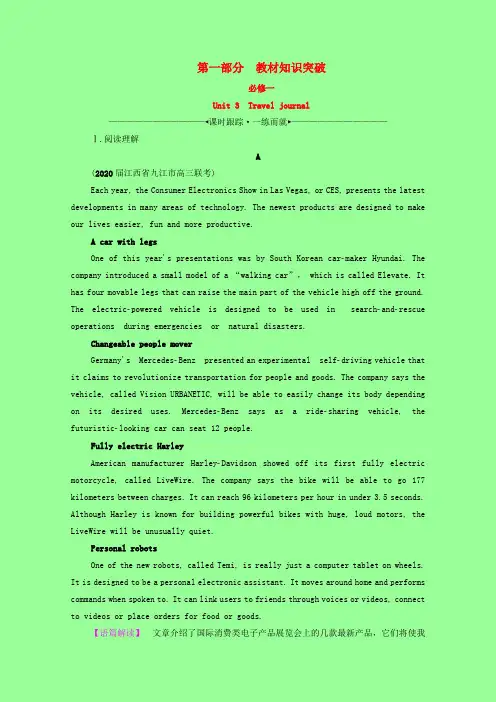 第一部分　教材知识突破

必修一

Unit 3　Travel journal

课时跟踪·一练而就

Ⅰ.阅读理解

A

(2020届江西省九江市高三联考)

Each year, the Consumer Electronics Show in Las Vegas, or CES, presents the latest developments in many areas of technology. The newest products are designed to make our lives easier, fun and more productive.

A car with legs

One of this year's presentations was by South Korean car-maker Hyundai. The company introduced a small model of a "walking car", which is called Elevate. It has four movable legs that can raise the main part of the vehicle high off the ground. The electric-powered vehicle is designed to be used in search-and-rescue operations during emergencies or natural disasters.

Changeable people mover

Germany's Mercedes-Benz presented an experimental self-driving vehicle that it claims to revolutionize transportation for people and goods. The company says the vehicle, called Vision URBANETIC, will be able to easily change its body depending on its desired uses. Mercedes-Benz says as a ride-sharing vehicle, the futuristic-looking car can seat 12 people.

Fully electric Harley

American manufacturer Harley-Davidson showed off its first fully electric motorcycle, called LiveWire. The company says the bike will be able to go 177 kilometers between charges. It can reach 96 kilometers per hour in under 3.5 seconds. Although Harley is known for building powerful bikes with huge, loud motors, the LiveWire will be unusually quiet.

Personal robots

One of the new robots, called Temi, is really just a computer tablet on wheels. It is designed to be a personal electronic assistant. It moves around home and performs commands when spoken to. It can link users to friends through voices or videos, connect to videos or place orders for food or goods.

【语篇解读】　文章介绍了国际消费类电子产品展览会上的几款最新产品，它们将使我